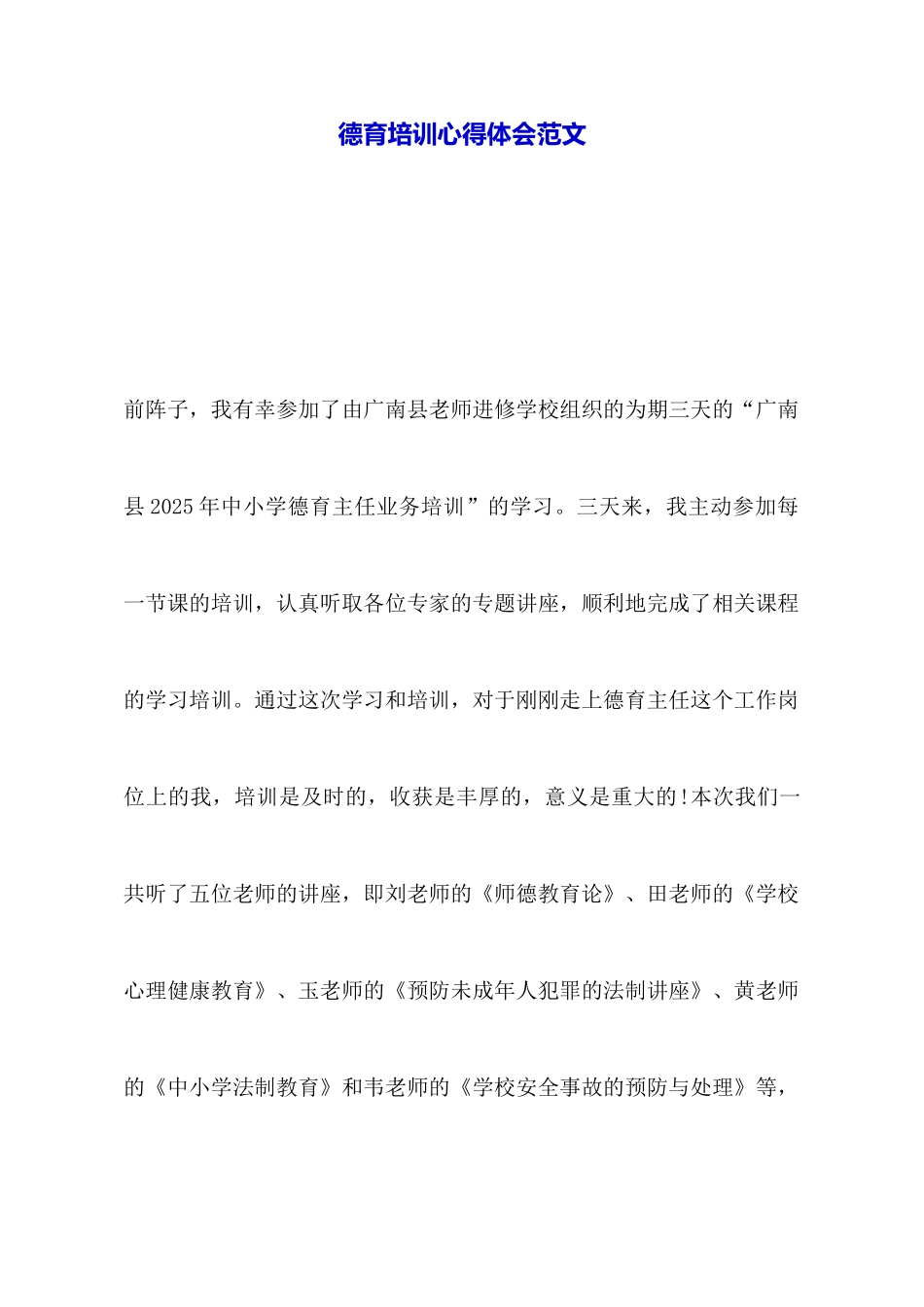 德育培训心得体会范文

前阵子，我有幸参加了由广南县老师进修学校组织的为期三天的“广南县2025年中小学德育主任业务培训”的学习。三天来，我主动参加每一节课的培训，认真听取各位专家的专题讲座，顺利地完成了相关课程的学习培训。通过这次学习和培训，对于刚刚走上德育主任这个工作岗位上的我，培训是及时的，收获是丰厚的，意义是重大的!本次我们一共听了五位老师的讲座，即刘老师的《师德教育论》、田老师的《学校心理健康教育》、玉老师的《预防未成年人犯罪的法制讲座》、黄老师的《中小学法制教育》和韦老师的《学校安全事故的预防与处理》等，